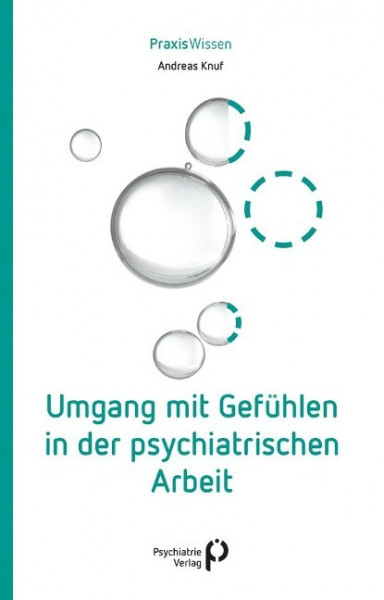 PraxisWissen

Andreas Knuf

Umgang mit Gefühlen in der psychiatrischen Arbeit

Psychiatrie Verlag